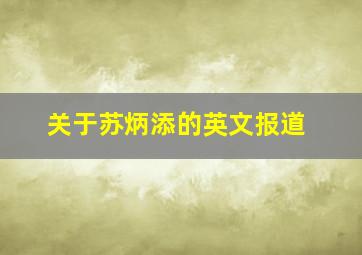 关于苏炳添的英文报道